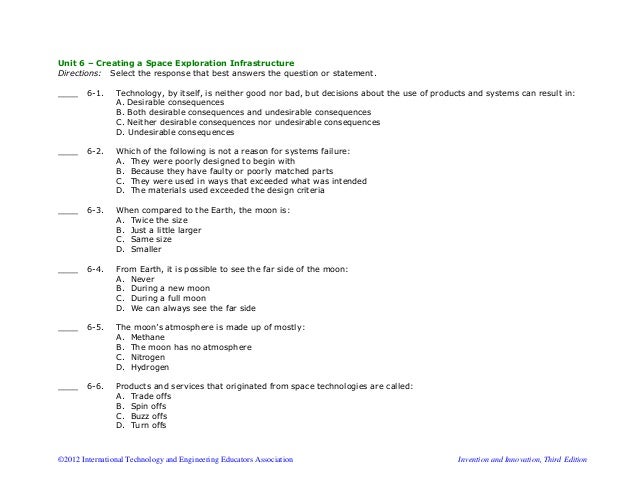 Unit 6 – Creating a Space Exploration Infrastructure
Directions: Select the response that best answers the question or statement.

____ 6-1. Technology, by itself, is neither good nor bad, but decisions about the use of products and systems can result in:
A. Desirable consequences
B. Both desirable consequences and undesirable consequences
C. Neither desirable consequences nor undesirable consequences
D. Undesirable consequences

____ 6-2. Which of the following is not a reason for systems failure:
A. They were poorly designed to begin with
B. Because they have faulty or poorly matched parts
C. They were used in ways that exceeded what was intended
D. The materials used exceeded the design criteria

____ 6-3. When compared to the Earth, the moon is:
A. Twice the size
B. Just a little larger
C. Same size
D. Smaller

____ 6-4. From Earth, it is possible to see the far side of the moon:
A. Never
B. During a new moon
C. During a full moon
D. We can always see the far side

____ 6-5. The moon's atmosphere is made up of mostly:
A. Methane
B. The moon has no atmosphere
C. Nitrogen
D. Hydrogen

____ 6-6. Products and services that originated from space technologies are called:
A. Trade offs
B. Spin offs
C. Buzz offs
D. Turn offs

©2012 International Technology and Engineering Educators Association

Invention and Innovation, Third Edition